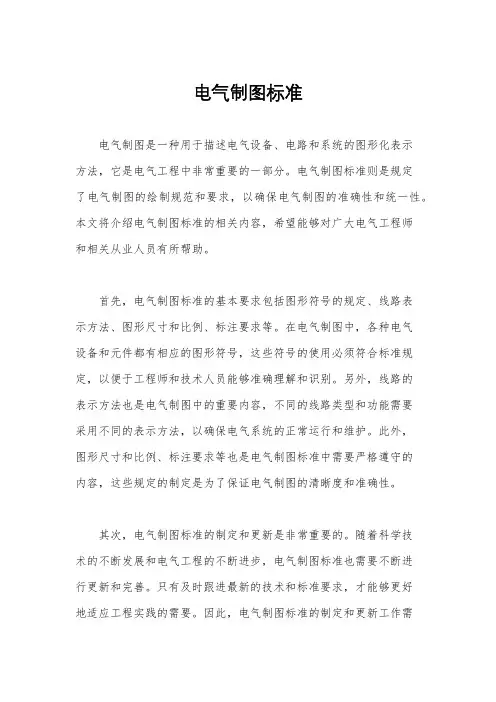 电气制图标准

电气制图是一种用于描述电气设备、电路和系统的图形化表示方法，它是电气工程中非常重要的一部分。电气制图标准则是规定了电气制图的绘制规范和要求，以确保电气制图的准确性和统一性。本文将介绍电气制图标准的相关内容，希望能够对广大电气工程师和相关从业人员有所帮助。

首先，电气制图标准的基本要求包括图形符号的规定、线路表示方法、图形尺寸和比例、标注要求等。在电气制图中，各种电气设备和元件都有相应的图形符号，这些符号的使用必须符合标准规定，以便于工程师和技术人员能够准确理解和识别。另外，线路的表示方法也是电气制图中的重要内容，不同的线路类型和功能需要采用不同的表示方法，以确保电气系统的正常运行和维护。此外，图形尺寸和比例、标注要求等也是电气制图标准中需要严格遵守的内容，这些规定的制定是为了保证电气制图的清晰度和准确性。

其次，电气制图标准的制定和更新是非常重要的。随着科学技术的不断发展和电气工程的不断进步，电气制图标准也需要不断进行更新和完善。只有及时跟进最新的技术和标准要求，才能够更好地适应工程实践的需要。因此，电气制图标准的制定和更新工作需